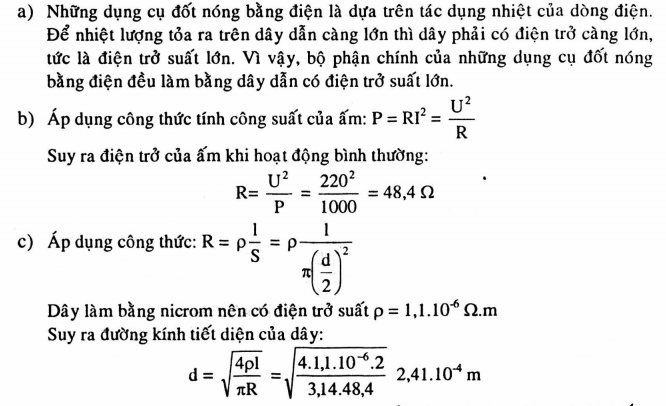 a) Những dụng cụ đốt nóng bằng điện là dựa trên tác dụng nhiệt của dòng điện. Để nhiệt lượng tỏa ra trên dây dẫn càng lớn thì dây phải có điện trở càng lớn, tức là điện trở suất lớn. Vì vậy, bộ phận chính của những dụng cụ đốt nóng bằng điện đều làm bằng dây dẫn có điện trở suất lớn.

b) Áp dụng công thức tính công suất của ấm: $P = RI^2 = \frac{U^2}{R}$

Suy ra điện trở của ấm khi hoạt động bình thường:

$R = \frac{U^2}{P} = \frac{220^2}{1000} = 48,4\ \Omega$

c) Áp dụng công thức: $R = \rho\frac{l}{S} = \rho\frac{l}{\pi\left(\frac{d}{2}\right)^2}$

Dây làm bằng nicrom nên có điện trở suất $\rho = 1,1.10^{-6}\ \Omega.m$

Suy ra đường kính tiết diện của dây:

$d = \sqrt{\frac{4\rho l}{\pi R}} = \sqrt{\frac{4.1,1.10^{-6}.2}{3,14.48,4}}\ 2,41.10^{-4}\ m$